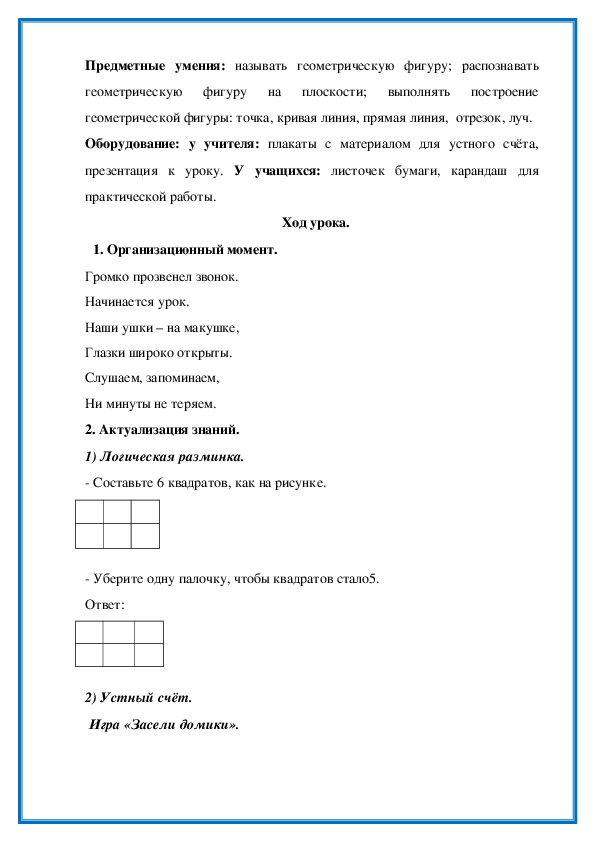 **Предметные умения:** называть геометрическую фигуру; распознавать геометрическую фигуру на плоскости; выполнять построение геометрической фигуры: точка, кривая линия, прямая линия, отрезок, луч.

**Оборудование: у учителя:** плакаты с материалом для устного счёта, презентация к уроку. **У учащихся:** листочек бумаги, карандаш для практической работы.

**Ход урока.**

**1. Организационный момент.**

Громко прозвенел звонок.

Начинается урок.

Наши ушки – на макушке,

Глазки широко открыты.

Слушаем, запоминаем,

Ни минуты не теряем.

**2. Актуализация знаний.**

***1) Логическая разминка.***

- Составьте 6 квадратов, как на рисунке.

- Уберите одну палочку, чтобы квадратов стало5.

Ответ:

***2) Устный счёт.***

***Игра «Засели домики».***